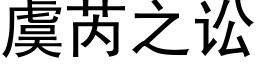 虞芮之讼